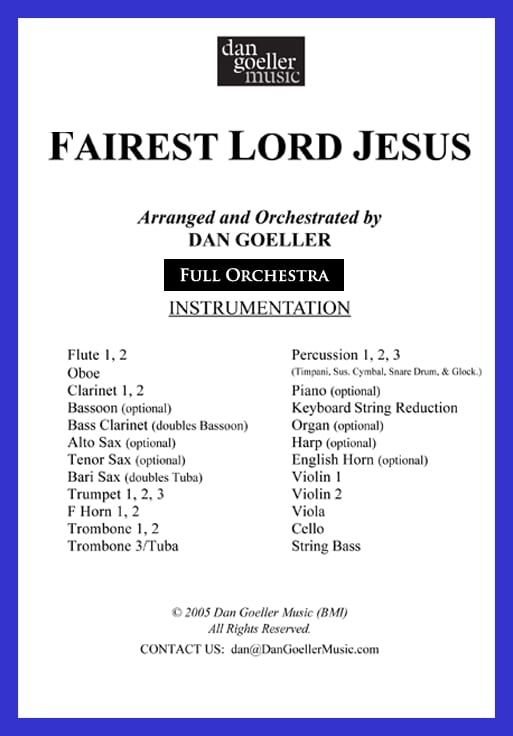 dan goeller music

FAIREST LORD JESUS

Arranged and Orchestrated by
DAN GOELLER

FULL ORCHESTRA

INSTRUMENTATION

Flute 1, 2
Oboe
Clarinet 1, 2
Bassoon (optional)
Bass Clarinet (doubles Bassoon)
Alto Sax (optional)
Tenor Sax (optional)
Bari Sax (doubles Tuba)
Trumpet 1, 2, 3
F Horn 1, 2
Trombone 1, 2
Trombone 3/Tuba

Percussion 1, 2, 3
(Timpani, Sus. Cymbal, Snare Drum, & Glock.)
Piano (optional)
Keyboard String Reduction
Organ (optional)
Harp (optional)
English Horn (optional)
Violin 1
Violin 2
Viola
Cello
String Bass

© 2005 Dan Goeller Music (BMI)
All Rights Reserved.
CONTACT US: dan@DanGoellerMusic.com